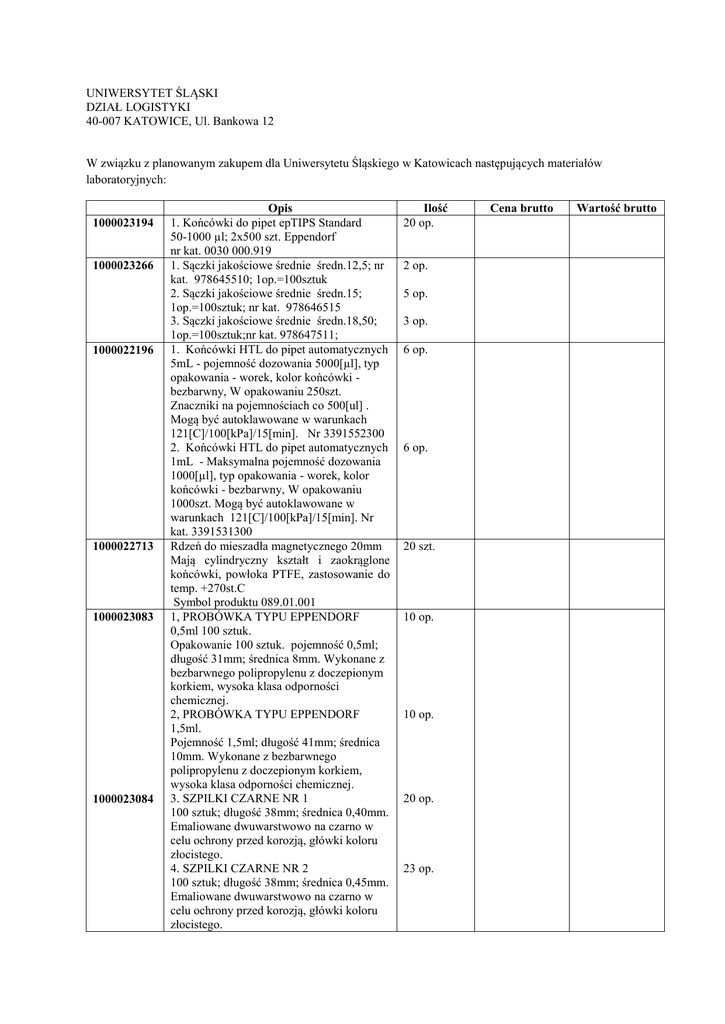 UNIWERSYTET ŚLĄSKI
DZIAŁ LOGISTYKI
40-007 KATOWICE, Ul. Bankowa 12

W związku z planowanym zakupem dla Uniwersytetu Śląskiego w Katowicach następujących materiałów laboratoryjnych:

| | Opis | Ilość | Cena brutto | Wartość brutto |
|---|---|---|---|---|
| 1000023194 | 1. Końcówki do pipet epTIPS Standard 50-1000 µl; 2x500 szt. Eppendorf nr kat. 0030 000.919 | 20 op. | | |
| 1000023266 | 1. Sączki jakościowe średnie średn.12,5; nr kat. 978645510; 1op.=100sztuk 2. Sączki jakościowe średnie średn.15; 1op.=100sztuk; nr kat. 978646515 3. Sączki jakościowe średnie średn.18,50; 1op.=100sztuk;nr kat. 978647511; | 2 op. 5 op. 3 op. | | |
| 1000022196 | 1. Końcówki HTL do pipet automatycznych 5mL - pojemność dozowania 5000[µl], typ opakowania - worek, kolor końcówki - bezbarwny, W opakowaniu 250szt. Znaczniki na pojemnościach co 500[ul] . Mogą być autoklawowane w warunkach 121[C]/100[kPa]/15[min]. Nr 3391552300 2. Końcówki HTL do pipet automatycznych 1mL - Maksymalna pojemność dozowania 1000[µl], typ opakowania - worek, kolor końcówki - bezbarwny, W opakowaniu 1000szt. Mogą być autoklawowane w warunkach 121[C]/100[kPa]/15[min]. Nr kat. 3391531300 | 6 op. 6 op. | | |
| 1000022713 | Rdzeń do mieszadła magnetycznego 20mm Mają cylindryczny kształt i zaokrąglone końcówki, powłoka PTFE, zastosowanie do temp. +270st.C Symbol produktu 089.01.001 | 20 szt. | | |
| 1000023083 1000023084 | 1, PROBÓWKA TYPU EPPENDORF 0,5ml 100 sztuk. Opakowanie 100 sztuk. pojemność 0,5ml; długość 31mm; średnica 8mm. Wykonane z bezbarwnego polipropylenu z doczepionym korkiem, wysoka klasa odporności chemicznej. 2, PROBÓWKA TYPU EPPENDORF 1,5ml. Pojemność 1,5ml; długość 41mm; średnica 10mm. Wykonane z bezbarwnego polipropylenu z doczepionym korkiem, wysoka klasa odporności chemicznej. 3. SZPILKI CZARNE NR 1 100 sztuk; długość 38mm; średnica 0,40mm. Emaliowane dwuwarstwowo na czarno w celu ochrony przed korozją, główki koloru złocistego. 4. SZPILKI CZARNE NR 2 100 sztuk; długość 38mm; średnica 0,45mm. Emaliowane dwuwarstwowo na czarno w celu ochrony przed korozją, główki koloru złocistego. | 10 op. 10 op. 20 op. 23 op. | | |